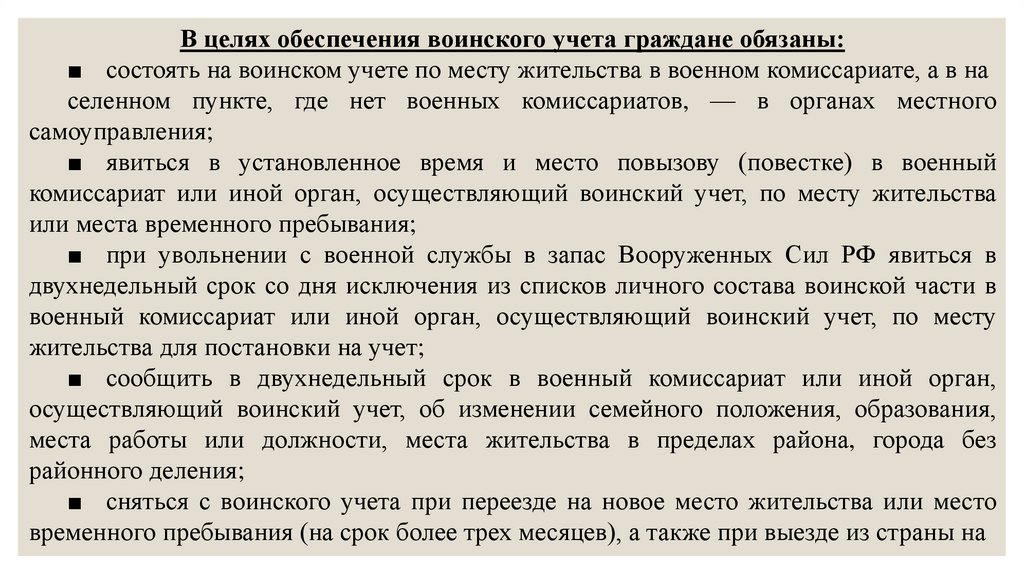 В целях обеспечения воинского учета граждане обязаны:

■ состоять на воинском учете по месту жительства в военном комиссариате, а в на селенном пункте, где нет военных комиссариатов, — в органах местного самоуправления;

■ явиться в установленное время и место повызову (повестке) в военный комиссариат или иной орган, осуществляющий воинский учет, по месту жительства или места временного пребывания;

■ при увольнении с военной службы в запас Вооруженных Сил РФ явиться в двухнедельный срок со дня исключения из списков личного состава воинской части в военный комиссариат или иной орган, осуществляющий воинский учет, по месту жительства для постановки на учет;

■ сообщить в двухнедельный срок в военный комиссариат или иной орган, осуществляющий воинский учет, об изменении семейного положения, образования, места работы или должности, места жительства в пределах района, города без районного деления;

■ сняться с воинского учета при переезде на новое место жительства или место временного пребывания (на срок более трех месяцев), а также при выезде из страны на